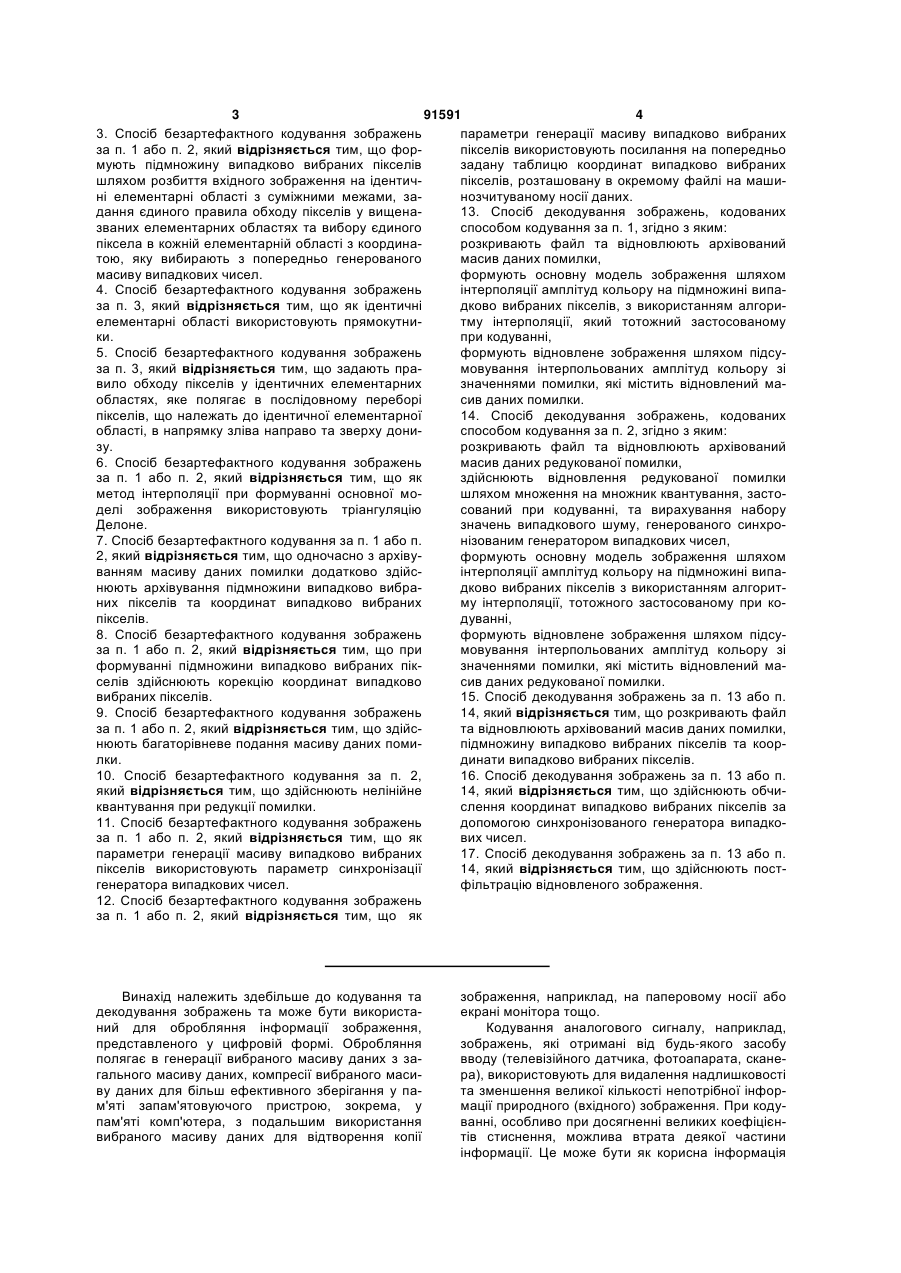 3 91591 4

3. Спосіб безартефактного кодування зображень за п. 1 або п. 2, який відрізняється тим, що формують підмножину випадково вибраних пікселів шляхом розбиття вхідного зображення на ідентичні елементарні області з суміжними межами, задання єдиного правила обходу пікселів у вищеназваних елементарних областях та вибору єдиного піксела в кожній елементарній області з координатою, яку вибирають з попередньо генерованого масиву випадкових чисел.
4. Спосіб безартефактного кодування зображень за п. 3, який відрізняється тим, що як ідентичні елементарні області використовують прямокутники.
5. Спосіб безартефактного кодування зображень за п. 3, який відрізняється тим, що задають правило обходу пікселів у ідентичних елементарних областях, яке полягає в послідовному переборі пікселів, що належать до ідентичної елементарної області, в напрямку зліва направо та зверху донизу.
6. Спосіб безартефактного кодування зображень за п. 1 або п. 2, який відрізняється тим, що як метод інтерполяції при формуванні основної моделі зображення використовують тріангуляцію Делоне.
7. Спосіб безартефактного кодування за п. 1 або п. 2, який відрізняється тим, що одночасно з архівуванням масиву даних помилки додатково здійснюють архівування підмножини випадково вибраних пікселів та координат випадково вибраних пікселів.
8. Спосіб безартефактного кодування зображень за п. 1 або п. 2, який відрізняється тим, що при формуванні підмножини випадково вибраних пікселів здійснюють корекцію координат випадково вибраних пікселів.
9. Спосіб безартефактного кодування зображень за п. 1 або п. 2, який відрізняється тим, що здійснюють багаторівневе подання масиву даних помилки.
10. Спосіб безартефактного кодування за п. 2, який відрізняється тим, що здійснюють нелінійне квантування при редукції помилки.
11. Спосіб безартефактного кодування зображень за п. 1 або п. 2, який відрізняється тим, що як параметри генерації масиву випадково вибраних пікселів використовують параметр синхронізації генератора випадкових чисел.
12. Спосіб безартефактного кодування зображень за п. 1 або п. 2, який відрізняється тим, що як параметри генерації масиву випадково вибраних пікселів використовують посилання на попередньо задану таблицю координат випадково вибраних пікселів, розташовану в окремому файлі на машинозчитуваному носії даних.
13. Спосіб декодування зображень, кодованих способом кодування за п. 1, згідно з яким:
розкривають файл та відновлюють архівований масив даних помилки,
формують основну модель зображення шляхом інтерполяції амплітуд кольору на підмножині випадково вибраних пікселів, з використанням алгоритму інтерполяції, який тотожний застосованому при кодуванні,
формують відновлене зображення шляхом підсумовування інтерпольованих амплітуд кольору зі значеннями помилки, які містить відновлений масив даних помилки.
14. Спосіб декодування зображень, кодованих способом кодування за п. 2, згідно з яким:
розкривають файл та відновлюють архівований масив даних редукованої помилки,
здійснюють відновлення редукованої помилки шляхом множення на множник квантування, застосований при кодуванні, та вирахування набору значень випадкового шуму, генерованого синхронізованим генератором випадкових чисел,
формують основну модель зображення шляхом інтерполяції амплітуд кольору на підмножині випадково вибраних пікселів з використанням алгоритму інтерполяції, тотожного застосованому при кодуванні,
формують відновлене зображення шляхом підсумовування інтерпольованих амплітуд кольору зі значеннями помилки, які містить відновлений масив даних редукованої помилки.
15. Спосіб декодування зображень за п. 13 або п. 14, який відрізняється тим, що розкривають файл та відновлюють архівований масив даних помилки, підмножину випадково вибраних пікселів та координати випадково вибраних пікселів.
16. Спосіб декодування зображень за п. 13 або п. 14, який відрізняється тим, що здійснюють обчислення координат випадково вибраних пікселів за допомогою синхронізованого генератора випадкових чисел.
17. Спосіб декодування зображень за п. 13 або п. 14, який відрізняється тим, що здійснюють постфільтрацію відновленого зображення.

Винахід належить здебільше до кодування та декодування зображень та може бути використаний для оброблення інформації зображення, представленого у цифровій формі. Оброблення полягає в генерації вибраного масиву даних з загального масиву даних, компресії вибраного масиву даних для більш ефективного зберігання у пам'яті запам'ятовуючого пристрою, зокрема, у пам'яті комп'ютера, з подальшим використання вибраного масиву даних для відтворення копії зображення, наприклад, на паперовому носії або екрані монітора тощо.

Кодування аналогового сигналу, наприклад, зображень, які отримані від будь-якого засобу вводу (телевізійного датчика, фотоапарата, сканера), використовують для видалення надлишковості та зменшення великої кількості непотрібної інформації природного (вхідного) зображення. При кодуванні, особливо при досягненні великих коефіцієнтів стиснення, можлива втрата деякої частини інформації. Це може бути як корисна інформація